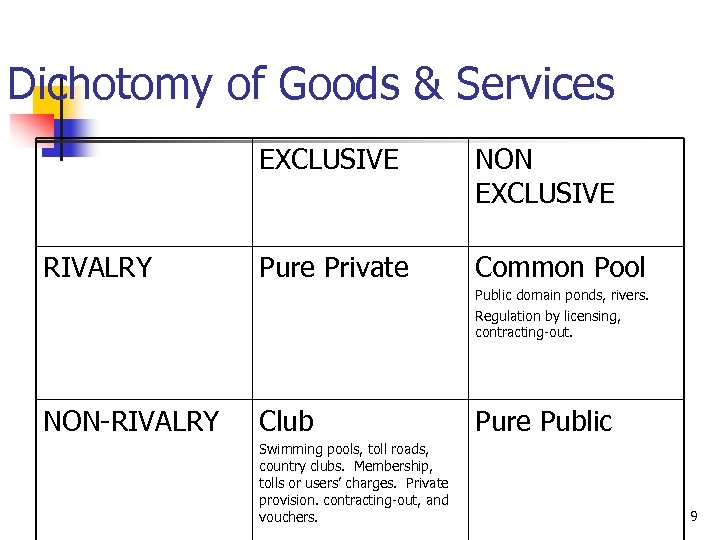 Dichotomy of Goods & Services

|  | EXCLUSIVE | NON EXCLUSIVE |
|---|---|---|
| RIVALRY | Pure Private | Common Pool Public domain ponds, rivers. Regulation by licensing, contracting-out. |
| NON-RIVALRY | Club Swimming pools, toll roads, country clubs. Membership, tolls or users' charges. Private provision. contracting-out, and vouchers. | Pure Public |

9